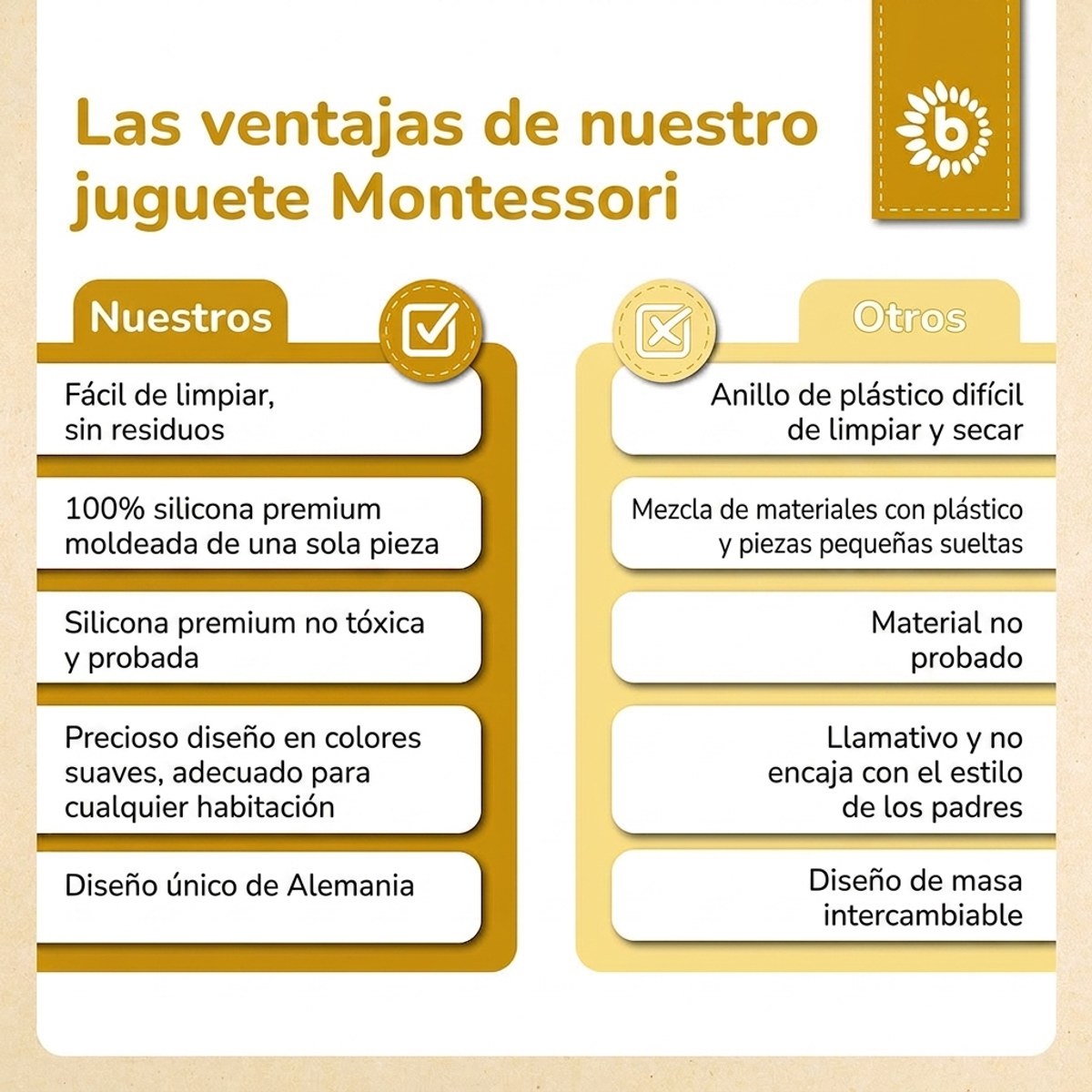 Las ventajas de nuestro juguete Montessori

b

Nuestros

Fácil de limpiar, sin residuos

100% silicona premium moldeada de una sola pieza

Silicona premium no tóxica y probada

Precioso diseño en colores suaves, adecuado para cualquier habitación

Diseño único de Alemania

Otros

Anillo de plástico difícil de limpiar y secar

Mezcla de materiales con plástico y piezas pequeñas sueltas

Material no probado

Llamativo y no encaja con el estilo de los padres

Diseño de masa intercambiable